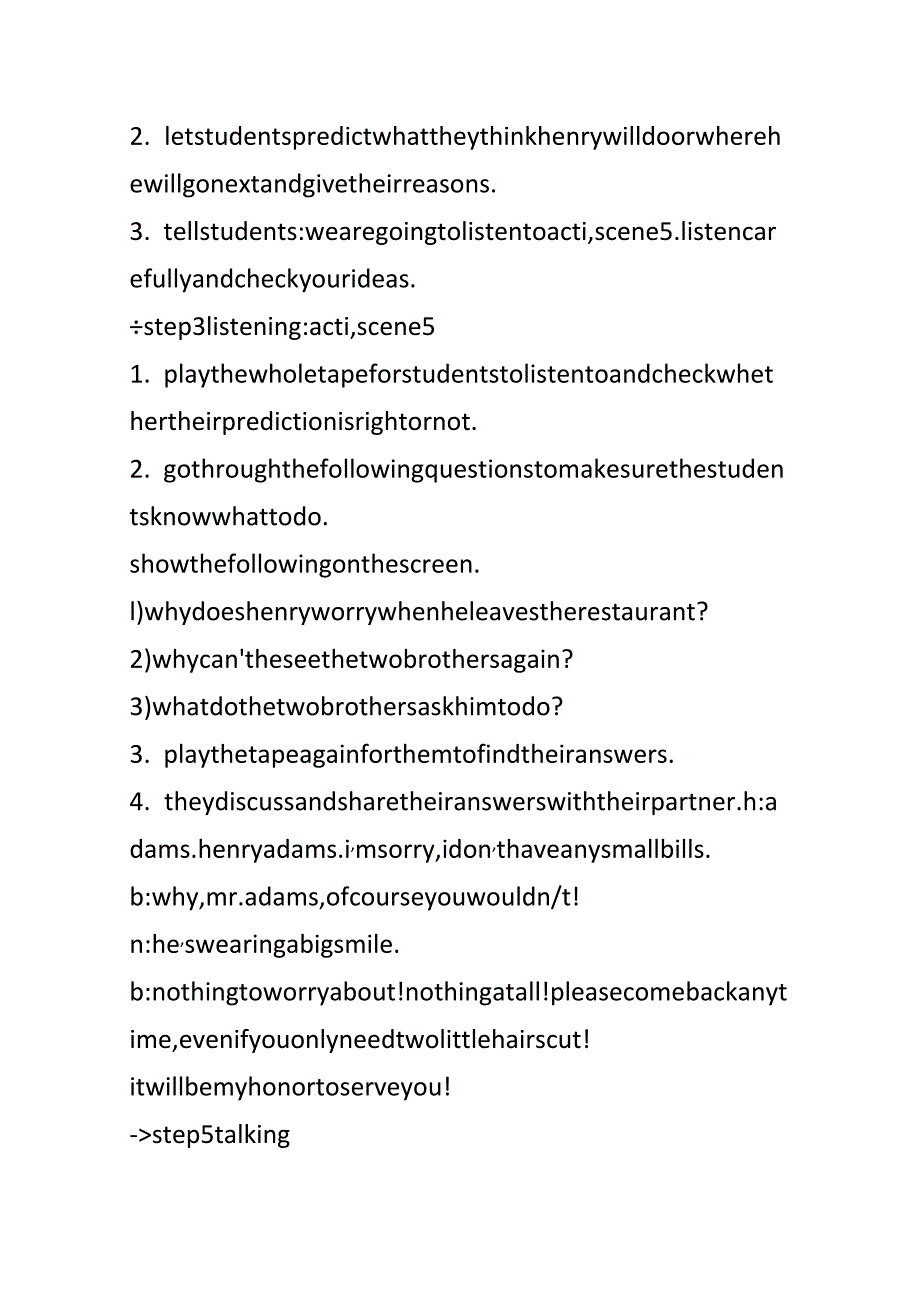 2. letstudentspredictwhattheythinkhenrywilldoorwherehewillgonextandgivetheirreasons.

3. tellstudents:wearegoingtolistentoacti,scene5.listencarefullyandcheckyourideas.

÷step3listening:acti,scene5

1. playthewholetapeforstudentstolistentoandcheckwhethertheirpredictionisrightornot.

2. gothroughthefollowingquestionstomakesurethestudentsknowwhattodo.

showthefollowingonthescreen.

l)whydoeshenryworrywhenheleavestherestaurant?

2)whycan'theseethetwobrothersagain?

3)whatdothetwobrothersaskhimtodo?

3. playthetapeagainforthemtofindtheiranswers.

4. theydiscussandsharetheiranswerswiththeirpartner.h:adams.henryadams.i,msorry,idon,thaveanysmallbills.

b:why,mr.adams,ofcourseyouwouldn/t!

n:he,swearingabigsmile.

b:nothingtoworryabout!nothingatall!pleasecomebackanytime,evenifyouonlyneedtwolittlehairscut!

itwillbemyhonortoserveyou!

->step5talking